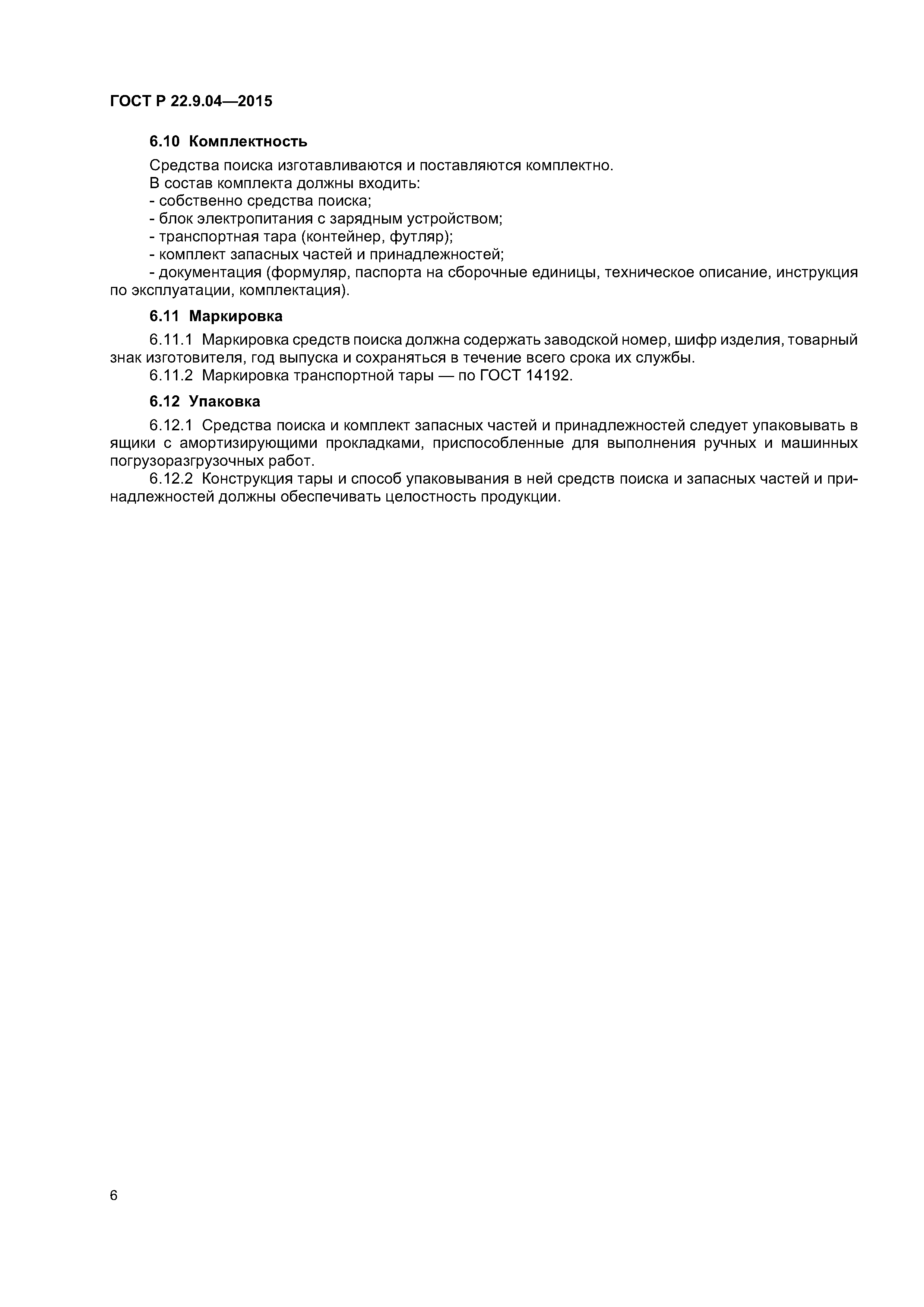 ГОСТ Р 22.9.04—2015

6.10 Комплектность

Средства поиска изготавливаются и поставляются комплектно.

В состав комплекта должны входить:

- собственно средства поиска;

- блок электропитания с зарядным устройством;

- транспортная тара (контейнер, футляр);

- комплект запасных частей и принадлежностей;

- документация (формуляр, паспорта на сборочные единицы, техническое описание, инструкция по эксплуатации, комплектация).

6.11 Маркировка

6.11.1 Маркировка средств поиска должна содержать заводской номер, шифр изделия, товарный знак изготовителя, год выпуска и сохраняться в течение всего срока их службы.

6.11.2 Маркировка транспортной тары — по ГОСТ 14192.

6.12 Упаковка

6.12.1 Средства поиска и комплект запасных частей и принадлежностей следует упаковывать в ящики с амортизирующими прокладками, приспособленные для выполнения ручных и машинных погрузоразгрузочных работ.

6.12.2 Конструкция тары и способ упаковывания в ней средств поиска и запасных частей и принадлежностей должны обеспечивать целостность продукции.

6